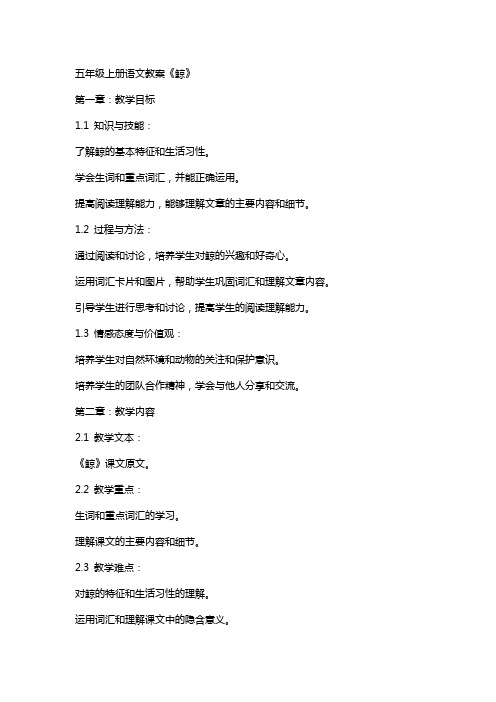 五年级上册语文教案《鲸》

第一章：教学目标

1.1 知识与技能：

了解鲸的基本特征和生活习性。

学会生词和重点词汇，并能正确运用。

提高阅读理解能力，能够理解文章的主要内容和细节。

1.2 过程与方法：

通过阅读和讨论，培养学生对鲸的兴趣和好奇心。

运用词汇卡片和图片，帮助学生巩固词汇和理解文章内容。

引导学生进行思考和讨论，提高学生的阅读理解能力。

1.3 情感态度与价值观：

培养学生对自然环境和动物的关注和保护意识。

培养学生的团队合作精神，学会与他人分享和交流。

第二章：教学内容

2.1 教学文本：

《鲸》课文原文。

2.2 教学重点：

生词和重点词汇的学习。

理解课文的主要内容和细节。

2.3 教学难点：

对鲸的特征和生活习性的理解。

运用词汇和理解课文中的隐含意义。